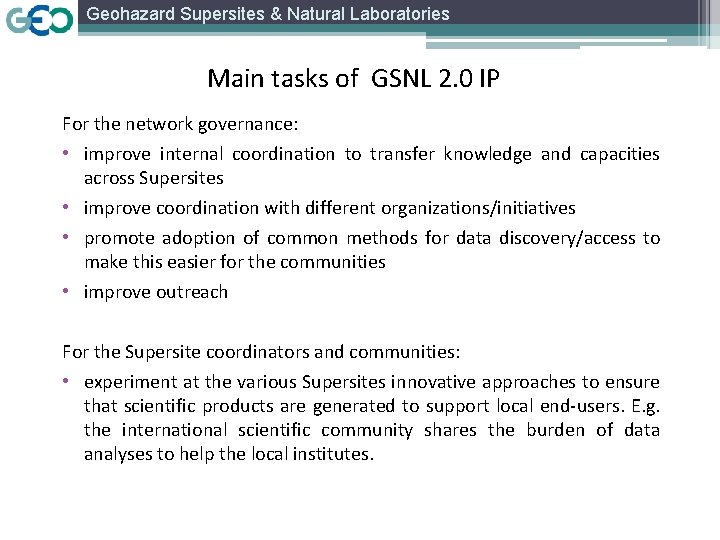 GEO

Geohazard Supersites & Natural Laboratories

Main tasks of GSNL 2.0 IP

For the network governance:

• improve internal coordination to transfer knowledge and capacities across Supersites
• improve coordination with different organizations/initiatives
• promote adoption of common methods for data discovery/access to make this easier for the communities
• improve outreach

For the Supersite coordinators and communities:

• experiment at the various Supersites innovative approaches to ensure that scientific products are generated to support local end-users. E.g. the international scientific community shares the burden of data analyses to help the local institutes.